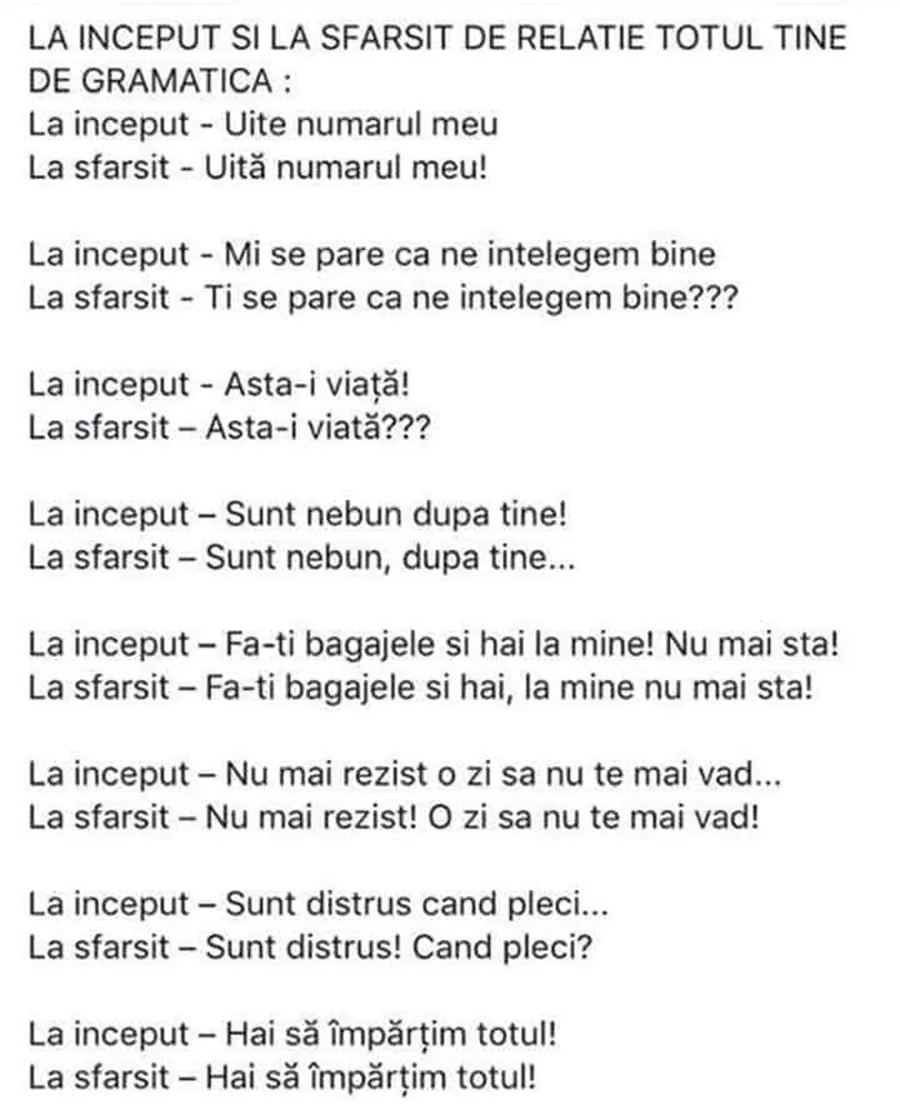 LA INCEPUT SI LA SFARSIT DE RELATIE TOTUL TINE DE GRAMATICA :
La inceput - Uite numarul meu
La sfarsit - Uită numarul meu!

La inceput - Mi se pare ca ne intelegem bine
La sfarsit - Ti se pare ca ne intelegem bine???

La inceput - Asta-i viață!
La sfarsit – Asta-i viată???

La inceput – Sunt nebun dupa tine!
La sfarsit – Sunt nebun, dupa tine...

La inceput – Fa-ti bagajele si hai la mine! Nu mai sta!
La sfarsit – Fa-ti bagajele si hai, la mine nu mai sta!

La inceput – Nu mai rezist o zi sa nu te mai vad...
La sfarsit – Nu mai rezist! O zi sa nu te mai vad!

La inceput – Sunt distrus cand pleci...
La sfarsit – Sunt distrus! Cand pleci?

La inceput – Hai să împărțim totul!
La sfarsit – Hai să împărțim totul!